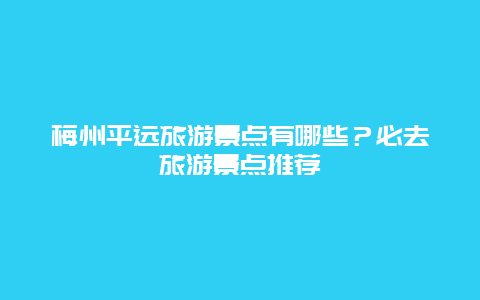 梅州平远旅游景点有哪些？必去旅游景点推荐